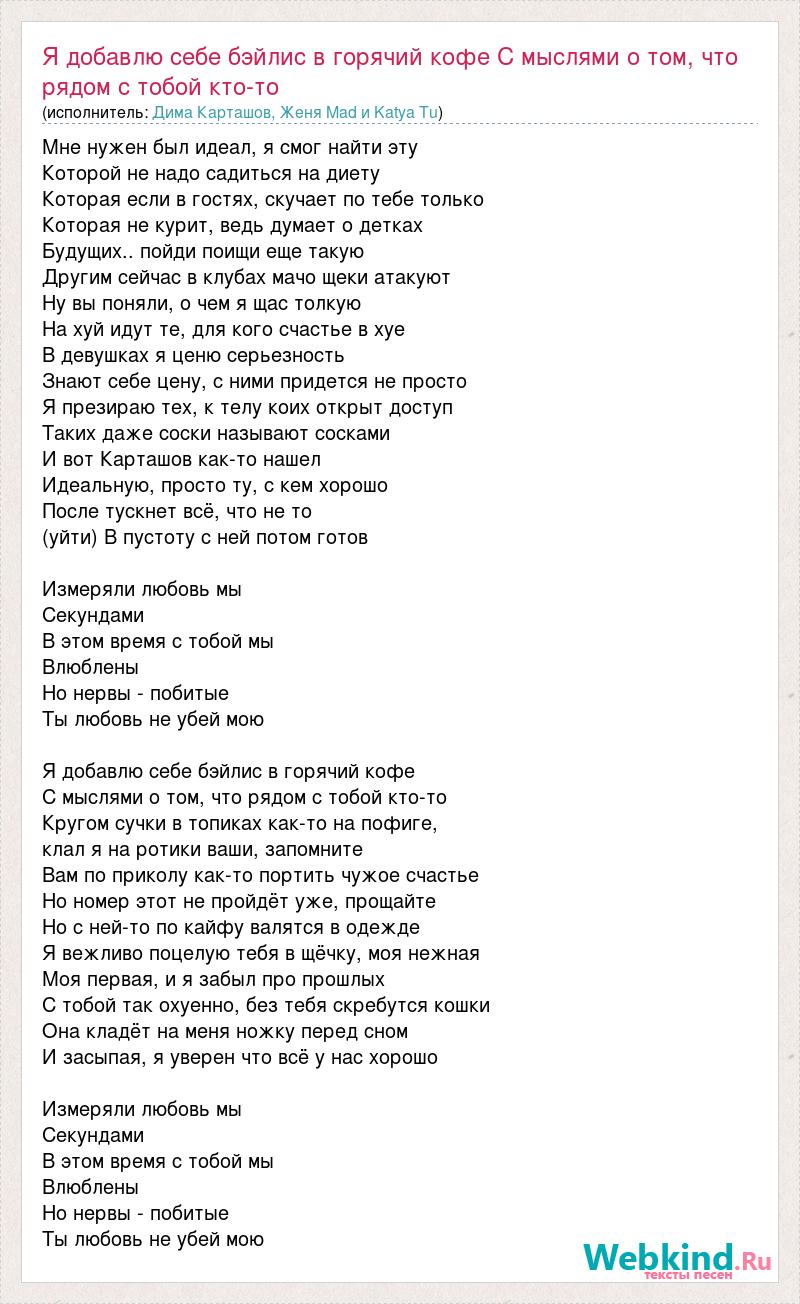 Я добавлю себе бэйлис в горячий кофе С мыслями о том, что рядом с тобой кто-то
(исполнитель: Дима Карташов, Женя Mad и Katya Tu)

Мне нужен был идеал, я смог найти эту
Которой не надо садиться на диету
Которая если в гостях, скучает по тебе только
Которая не курит, ведь думает о детках
Будущих.. пойди поищи еще такую
Другим сейчас в клубах мачо щеки атакуют
Ну вы поняли, о чем я щас толкую
На хуй идут те, для кого счастье в хуе
В девушках я ценю серьезность
Знают себе цену, с ними придется не просто
Я презираю тех, к телу коих открыт доступ
Таких даже соски называют сосками
И вот Карташов как-то нашел
Идеальную, просто ту, с кем хорошо
После тускнет всё, что не то
(уйти) В пустоту с ней потом готов

Измеряли любовь мы
Секундами
В этом время с тобой мы
Влюблены
Но нервы - побитые
Ты любовь не убей мою

Я добавлю себе бэйлис в горячий кофе
С мыслями о том, что рядом с тобой кто-то
Кругом сучки в топиках как-то на пофиге,
клал я на ротики ваши, запомните
Вам по приколу как-то портить чужое счастье
Но номер этот не пройдёт уже, прощайте
Но с ней-то по кайфу валятся в одежде
Я вежливо поцелую тебя в щёчку, моя нежная
Моя первая, и я забыл про прошлых
С тобой так охуенно, без тебя скребутся кошки
Она кладёт на меня ножку перед сном
И засыпая, я уверен что всё у нас хорошо

Измеряли любовь мы
Секундами
В этом время с тобой мы
Влюблены
Но нервы - побитые
Ты любовь не убей мою

Webkind.Ru
тексты песен